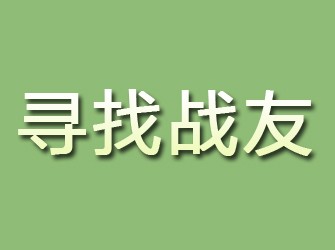 寻找战友